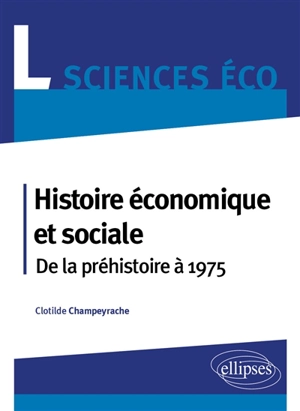 L SCIENCES ÉCO

Histoire économique et sociale

De la préhistoire à 1975

Clotilde Champeyrache

ellipses